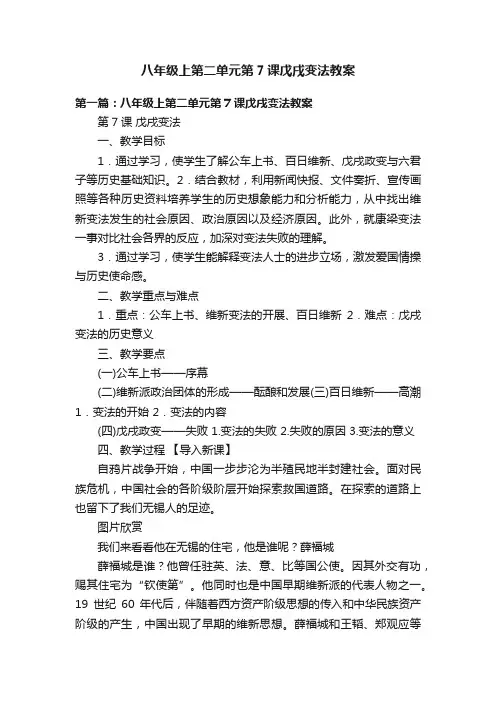 八年级上第二单元第7课戊戌变法教案

第一篇：八年级上第二单元第7课戊戌变法教案

第7课 戊戌变法

一、教学目标

1．通过学习，使学生了解公车上书、百日维新、戊戌政变与六君子等历史基础知识。2．结合教材，利用新闻快报、文件奏折、宣传画照等各种历史资料培养学生的历史想象能力和分析能力，从中找出维新变法发生的社会原因、政治原因以及经济原因。此外，就康梁变法一事对比社会各界的反应，加深对变法失败的理解。

3．通过学习，使学生能解释变法人士的进步立场，激发爱国情操与历史使命感。

二、教学重点与难点

1．重点：公车上书、维新变法的开展、百日维新 2．难点：戊戌变法的历史意义

三、教学要点

(一)公车上书——序幕

(二)维新派政治团体的形成——酝酿和发展(三)百日维新——高潮 1．变法的开始 2．变法的内容

(四)戊戌政变——失败 1.变法的失败 2.失败的原因 3.变法的意义

四、教学过程 【导入新课】

自鸦片战争开始，中国一步步沦为半殖民地半封建社会。面对民族危机，中国社会的各阶级阶层开始探索救国道路。在探索的道路上也留下了我们无锡人的足迹。

图片欣赏

我们来看看他在无锡的住宅，他是谁呢？薛福城

薛福城是谁？他曾任驻英、法、意、比等国公使。因其外交有功，赐其住宅为“钦使第”。他同时也是中国早期维新派的代表人物之一。19 世纪 60 年代后，伴随着西方资产阶级思想的传入和中华民族资产阶级的产生，中国出现了早期的维新思想。薛福城和王韬、郑观应等